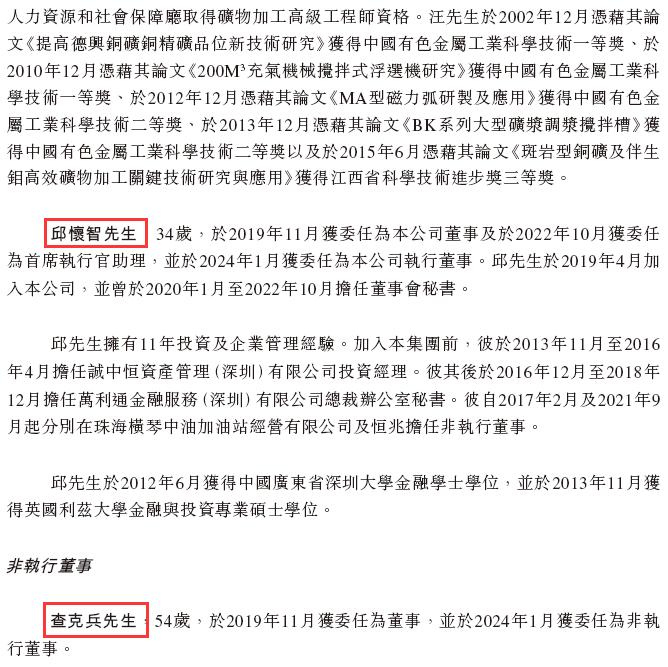 人力資源和社會保障廳取得礦物加工高級工程師資格。汪先生於2002年12月憑藉其論文《提高德興銅礦銅精礦品位新技術研究》獲得中國有色金屬工業科學技術一等獎、於2010年12月憑藉其論文《200M$^3$充氣機械攪拌式浮選機研究》獲得中國有色金屬工業科學技術一等獎、於2012年12月憑藉其論文《MA型磁力弧研製及應用》獲得中國有色金屬工業科學技術二等獎、於2013年12月憑藉其論文《BK系列大型礦漿調漿攪拌槽》獲得中國有色金屬工業科學技術二等獎以及於2015年6月憑藉其論文《斑岩型銅礦及伴生鉬高效礦物加工關鍵技術研究與應用》獲得江西省科學技術進步獎三等獎。

邱懷智先生，34歲，於2019年11月獲委任為本公司董事及於2022年10月獲委任為首席執行官助理，並於2024年1月獲委任為本公司執行董事。邱先生於2019年4月加入本公司，並曾於2020年1月至2022年10月擔任董事會秘書。

邱先生擁有11年投資及企業管理經驗。加入本集團前，彼於2013年11月至2016年4月擔任誠中恒資產管理（深圳）有限公司投資經理。彼其後於2016年12月至2018年12月擔任萬利通金融服務（深圳）有限公司總裁辦公室秘書。彼自2017年2月及2021年9月起分別在珠海橫琴中油加油站經營有限公司及恒兆擔任非執行董事。

邱先生於2012年6月獲得中國廣東省深圳大學金融學士學位，並於2013年11月獲得英國利茲大學金融與投資專業碩士學位。

非執行董事

查克兵先生，54歲，於2019年11月獲委任為董事，並於2024年1月獲委任為非執行董事。